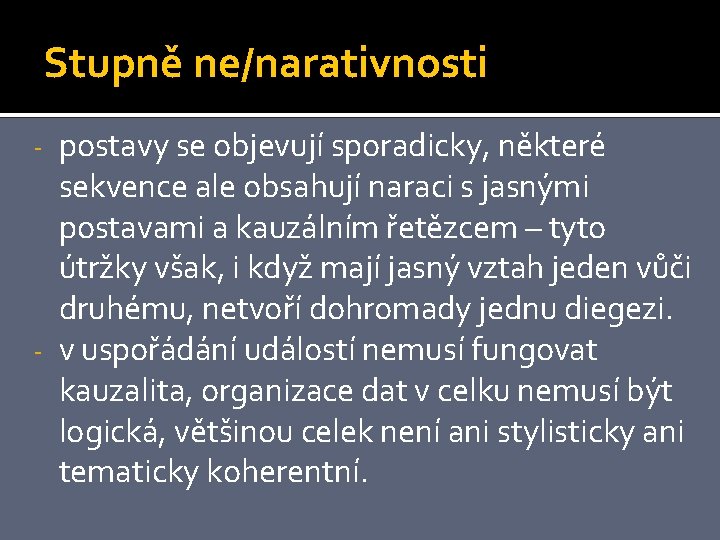 Stupně ne/narativnosti

- postavy se objevují sporadicky, některé sekvence ale obsahují naraci s jasnými postavami a kauzálním řetězcem – tyto útržky však, i když mají jasný vztah jeden vůči druhému, netvoří dohromady jednu diegezi.
- v uspořádání událostí nemusí fungovat kauzalita, organizace dat v celku nemusí být logická, většinou celek není ani stylisticky ani tematicky koherentní.